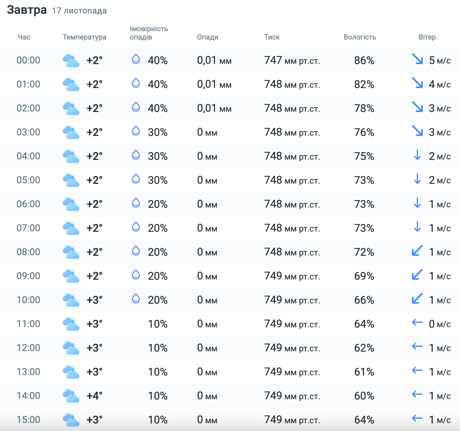 Завтра 17 листопада

| Час | Температура | Імовірність опадів | Опади | Тиск | Вологість | Вітер |
|---|---|---|---|---|---|---|
| 00:00 | +2° | 40% | 0,01 мм | 747 мм рт.ст. | 86% | 5 м/с |
| 01:00 | +2° | 40% | 0,01 мм | 748 мм рт.ст. | 82% | 4 м/с |
| 02:00 | +2° | 40% | 0,01 мм | 748 мм рт.ст. | 78% | 3 м/с |
| 03:00 | +2° | 30% | 0 мм | 748 мм рт.ст. | 76% | 3 м/с |
| 04:00 | +2° | 30% | 0 мм | 748 мм рт.ст. | 75% | 2 м/с |
| 05:00 | +2° | 30% | 0 мм | 748 мм рт.ст. | 73% | 2 м/с |
| 06:00 | +2° | 20% | 0 мм | 748 мм рт.ст. | 73% | 1 м/с |
| 07:00 | +2° | 20% | 0 мм | 748 мм рт.ст. | 73% | 1 м/с |
| 08:00 | +2° | 20% | 0 мм | 748 мм рт.ст. | 72% | 1 м/с |
| 09:00 | +2° | 20% | 0 мм | 749 мм рт.ст. | 69% | 1 м/с |
| 10:00 | +3° | 20% | 0 мм | 749 мм рт.ст. | 66% | 1 м/с |
| 11:00 | +3° | 10% | 0 мм | 749 мм рт.ст. | 64% | 0 м/с |
| 12:00 | +3° | 10% | 0 мм | 749 мм рт.ст. | 62% | 1 м/с |
| 13:00 | +3° | 10% | 0 мм | 749 мм рт.ст. | 61% | 1 м/с |
| 14:00 | +4° | 10% | 0 мм | 749 мм рт.ст. | 60% | 1 м/с |
| 15:00 | +3° | 10% | 0 мм | 749 мм рт.ст. | 64% | 1 м/с |